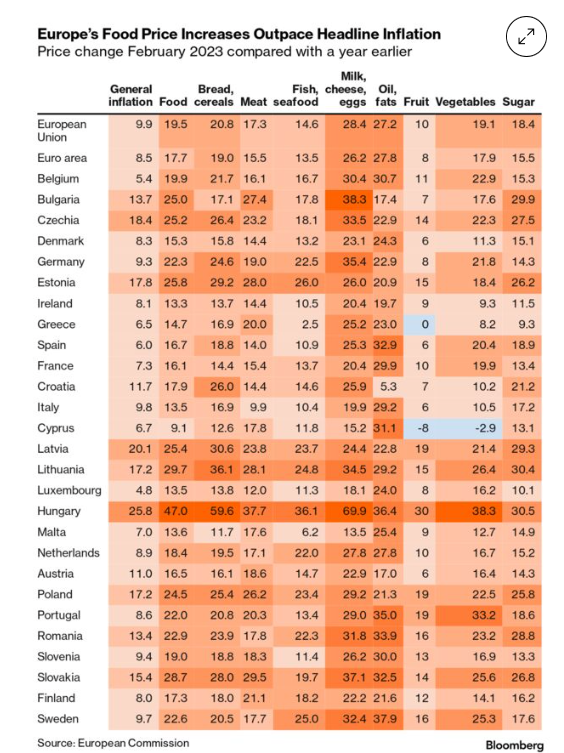 Europe's Food Price Increases Outpace Headline Inflation
Price change February 2023 compared with a year earlier

| | General inflation | Food | Bread, cereals | Meat | Fish, seafood | Milk, cheese, eggs | Oil, fats | Fruit | Vegetables | Sugar |
|---|---|---|---|---|---|---|---|---|---|---|
| European Union | 9.9 | 19.5 | 20.8 | 17.3 | 14.6 | 28.4 | 27.2 | 10 | 19.1 | 18.4 |
| Euro area | 8.5 | 17.7 | 19.0 | 15.5 | 13.5 | 26.2 | 27.8 | 8 | 17.9 | 15.5 |
| Belgium | 5.4 | 19.9 | 21.7 | 16.1 | 16.7 | 30.4 | 30.7 | 11 | 22.9 | 15.3 |
| Bulgaria | 13.7 | 25.0 | 17.1 | 27.4 | 17.8 | 38.3 | 17.4 | 7 | 17.6 | 29.9 |
| Czechia | 18.4 | 25.2 | 26.4 | 23.2 | 18.1 | 33.5 | 22.9 | 14 | 22.3 | 27.5 |
| Denmark | 8.3 | 15.3 | 15.8 | 14.4 | 13.2 | 23.1 | 24.3 | 6 | 11.3 | 15.1 |
| Germany | 9.3 | 22.3 | 24.6 | 19.0 | 22.5 | 35.4 | 22.9 | 8 | 21.8 | 14.3 |
| Estonia | 17.8 | 25.8 | 29.2 | 28.0 | 26.0 | 26.0 | 20.9 | 15 | 18.4 | 26.2 |
| Ireland | 8.1 | 13.3 | 13.7 | 14.4 | 10.5 | 20.4 | 19.7 | 9 | 9.3 | 11.5 |
| Greece | 6.5 | 14.7 | 16.9 | 20.0 | 2.5 | 25.2 | 23.0 | 0 | 8.2 | 9.3 |
| Spain | 6.0 | 16.7 | 18.8 | 14.0 | 10.9 | 25.3 | 32.9 | 6 | 20.4 | 18.9 |
| France | 7.3 | 16.1 | 14.4 | 15.4 | 13.7 | 20.4 | 29.9 | 10 | 19.9 | 13.4 |
| Croatia | 11.7 | 17.9 | 26.0 | 14.4 | 14.6 | 25.9 | 5.3 | 7 | 10.2 | 21.2 |
| Italy | 9.8 | 13.5 | 16.9 | 9.9 | 10.4 | 19.9 | 29.2 | 6 | 10.5 | 17.2 |
| Cyprus | 6.7 | 9.1 | 12.6 | 17.8 | 11.8 | 15.2 | 31.1 | -8 | -2.9 | 13.1 |
| Latvia | 20.1 | 25.4 | 30.6 | 23.8 | 23.7 | 24.4 | 22.8 | 19 | 21.4 | 29.3 |
| Lithuania | 17.2 | 29.7 | 36.1 | 28.1 | 24.8 | 34.5 | 29.2 | 15 | 26.4 | 30.4 |
| Luxembourg | 4.8 | 13.5 | 13.8 | 12.0 | 11.3 | 18.1 | 24.0 | 8 | 16.2 | 10.1 |
| Hungary | 25.8 | 47.0 | 59.6 | 37.7 | 36.1 | 69.9 | 36.4 | 30 | 38.3 | 30.5 |
| Malta | 7.0 | 13.6 | 11.7 | 17.6 | 6.2 | 13.5 | 25.4 | 9 | 12.7 | 14.9 |
| Netherlands | 8.9 | 18.4 | 19.5 | 17.1 | 22.0 | 27.8 | 27.8 | 10 | 16.7 | 15.2 |
| Austria | 11.0 | 16.5 | 16.1 | 18.6 | 14.7 | 22.9 | 17.0 | 6 | 16.4 | 14.3 |
| Poland | 17.2 | 24.5 | 25.4 | 26.2 | 23.4 | 29.2 | 21.3 | 19 | 22.5 | 25.8 |
| Portugal | 8.6 | 22.0 | 20.8 | 20.3 | 13.4 | 29.0 | 35.0 | 19 | 33.2 | 18.6 |
| Romania | 13.4 | 22.9 | 23.9 | 17.8 | 22.3 | 31.8 | 33.9 | 16 | 23.2 | 28.8 |
| Slovenia | 9.4 | 19.0 | 18.8 | 18.3 | 11.4 | 26.2 | 30.0 | 13 | 16.9 | 13.3 |
| Slovakia | 15.4 | 28.7 | 28.0 | 29.5 | 19.7 | 37.1 | 32.5 | 14 | 25.6 | 26.8 |
| Finland | 8.0 | 17.3 | 18.0 | 21.1 | 18.2 | 22.2 | 21.6 | 12 | 14.1 | 16.2 |
| Sweden | 9.7 | 22.6 | 20.5 | 17.7 | 25.0 | 32.4 | 37.9 | 16 | 25.3 | 17.6 |

Source: European Commission
Bloomberg